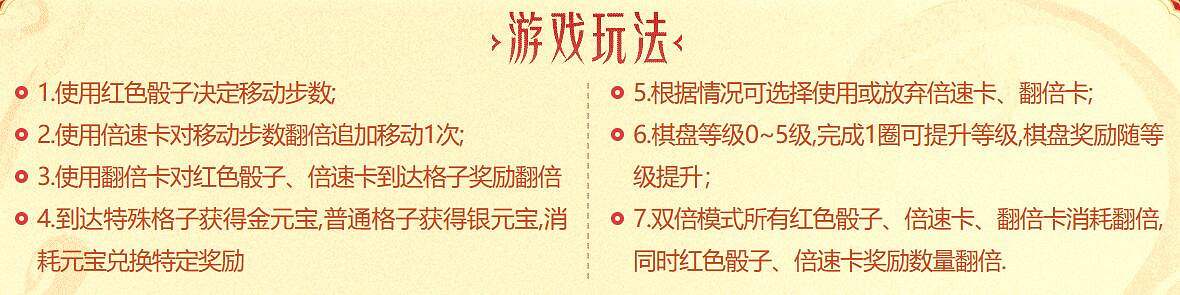 游戏玩法

1.使用红色骰子决定移动步数;

2.使用倍速卡对移动步数翻倍追加移动1次;

3.使用翻倍卡对红色骰子、倍速卡到达格子奖励翻倍

4.到达特殊格子获得金元宝,普通格子获得银元宝,消耗元宝兑换特定奖励

5.根据情况可选择使用或放弃倍速卡、翻倍卡;

6.棋盘等级0~5级,完成1圈可提升等级,棋盘奖励随等级提升;

7.双倍模式所有红色骰子、倍速卡、翻倍卡消耗翻倍,同时红色骰子、倍速卡奖励数量翻倍.